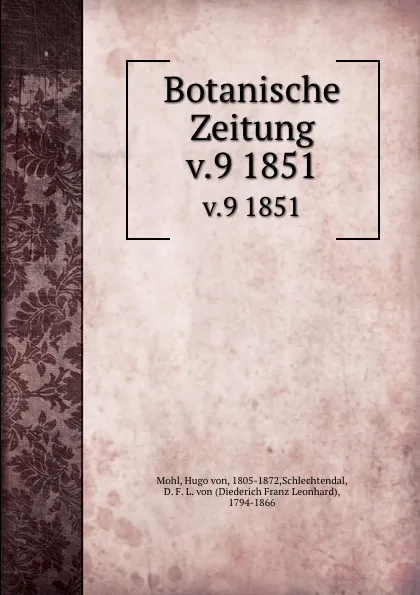 Botanische Zeitung v.9 1851

v.9 1851

Mohl, Hugo von, 1805-1872,Schlechtendal, D. F. L. von (Diederich Franz Leonhard), 1794-1866